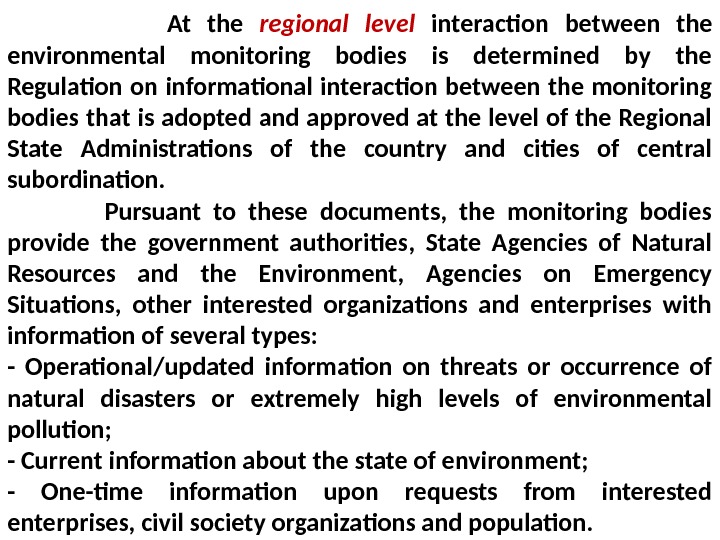 At the regional level interaction between the environmental monitoring bodies is determined by the Regulation on informational interaction between the monitoring bodies that is adopted and approved at the level of the Regional State Administrations of the country and cities of central subordination.

Pursuant to these documents, the monitoring bodies provide the government authorities, State Agencies of Natural Resources and the Environment, Agencies on Emergency Situations, other interested organizations and enterprises with information of several types:

- Operational/updated information on threats or occurrence of natural disasters or extremely high levels of environmental pollution;

- Current information about the state of environment;

- One-time information upon requests from interested enterprises, civil society organizations and population.